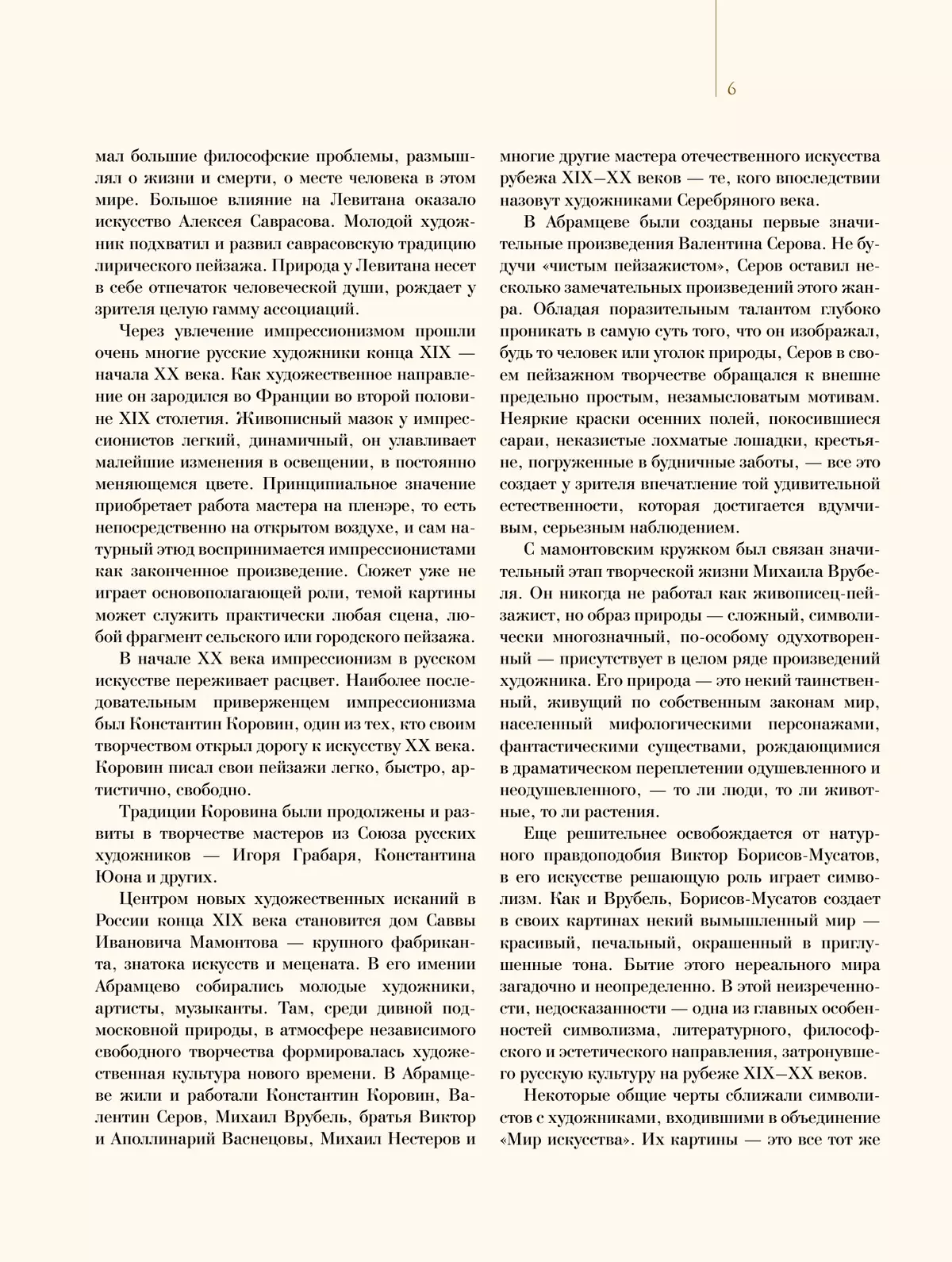 6

мал большие философские проблемы, размышлял о жизни и смерти, о месте человека в этом мире. Большое влияние на Левитана оказало искусство Алексея Саврасова. Молодой художник подхватил и развил саврасовскую традицию лирического пейзажа. Природа у Левитана несет в себе отпечаток человеческой души, рождает у зрителя целую гамму ассоциаций.

Через увлечение импрессионизмом прошли очень многие русские художники конца XIX — начала XX века. Как художественное направление он зародился во Франции во второй половине XIX столетия. Живописный мазок у импрессионистов легкий, динамичный, он улавливает малейшие изменения в освещении, в постоянно меняющемся цвете. Принципиальное значение приобретает работа мастера на пленэре, то есть непосредственно на открытом воздухе, и сам натурный этюд воспринимается импрессионистами как законченное произведение. Сюжет уже не играет основополагающей роли, темой картины может служить практически любая сцена, любой фрагмент сельского или городского пейзажа.

В начале XX века импрессионизм в русском искусстве переживает расцвет. Наиболее последовательным приверженцем импрессионизма был Константин Коровин, один из тех, кто своим творчеством открыл дорогу к искусству XX века. Коровин писал свои пейзажи легко, быстро, артистично, свободно.

Традиции Коровина были продолжены и развиты в творчестве мастеров из Союза русских художников — Игоря Грабаря, Константина Юона и других.

Центром новых художественных исканий в России конца XIX века становится дом Саввы Ивановича Мамонтова — крупного фабриканта, знатока искусств и мецената. В его имении Абрамцево собирались молодые художники, артисты, музыканты. Там, среди дивной подмосковной природы, в атмосфере независимого свободного творчества формировалась художественная культура нового времени. В Абрамцеве жили и работали Константин Коровин, Валентин Серов, Михаил Врубель, братья Виктор и Аполлинарий Васнецовы, Михаил Нестеров и многие другие мастера отечественного искусства рубежа XIX—XX веков — те, кого впоследствии назовут художниками Серебряного века.

В Абрамцеве были созданы первые значительные произведения Валентина Серова. Не будучи «чистым пейзажистом», Серов оставил несколько замечательных произведений этого жанра. Обладая поразительным талантом глубоко проникать в самую суть того, что он изображал, будь то человек или уголок природы, Серов в своем пейзажном творчестве обращался к внешне предельно простым, незамысловатым мотивам. Неяркие краски осенних полей, покосившиеся сараи, неказистые лохматые лошадки, крестьяне, погруженные в будничные заботы, — все это создает у зрителя впечатление той удивительной естественности, которая достигается вдумчивым, серьезным наблюдением.

С мамонтовским кружком был связан значительный этап творческой жизни Михаила Врубеля. Он никогда не работал как живописец-пейзажист, но образ природы — сложный, символически многозначный, по-особому одухотворенный — присутствует в целом ряде произведений художника. Его природа — это некий таинственный, живущий по собственным законам мир, населенный мифологическими персонажами, фантастическими существами, рождающимися в драматическом переплетении одушевленного и неодушевленного, — то ли люди, то ли животные, то ли растения.

Еще решительнее освобождается от натурного правдоподобия Виктор Борисов-Мусатов, в его искусстве решающую роль играет символизм. Как и Врубель, Борисов-Мусатов создает в своих картинах некий вымышленный мир — красивый, печальный, окрашенный в приглушенные тона. Бытие этого нереального мира загадочно и неопределенно. В этой неизреченности, недосказанности — одна из главных особенностей символизма, литературного, философского и эстетического направления, затронувшего русскую культуру на рубеже XIX—XX веков.

Некоторые общие черты сближали символистов с художниками, входившими в объединение «Мир искусства». Их картины — это все тот же